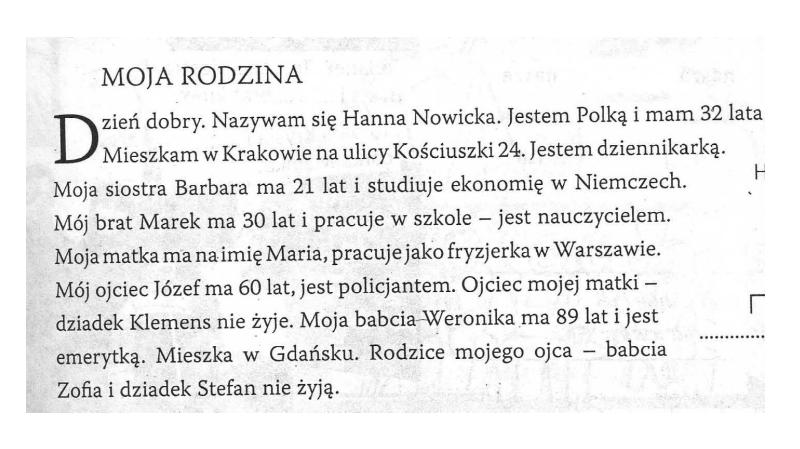 MOJA RODZINA

Dzień dobry. Nazywam się Hanna Nowicka. Jestem Polką i mam 32 lata Mieszkam w Krakowie na ulicy Kościuszki 24. Jestem dziennikarką. Moja siostra Barbara ma 21 lat i studiuje ekonomię w Niemczech. Mój brat Marek ma 30 lat i pracuje w szkole – jest nauczycielem. Moja matka ma na imię Maria, pracuje jako fryzjerka w Warszawie. Mój ojciec Józef ma 60 lat, jest policjantem. Ojciec mojej matki – dziadek Klemens nie żyje. Moja babcia Weronika ma 89 lat i jest emerytką. Mieszka w Gdańsku. Rodzice mojego ojca – babcia Zofia i dziadek Stefan nie żyją.